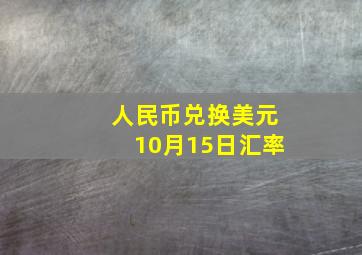 人民币兑换美元
10月15日汇率